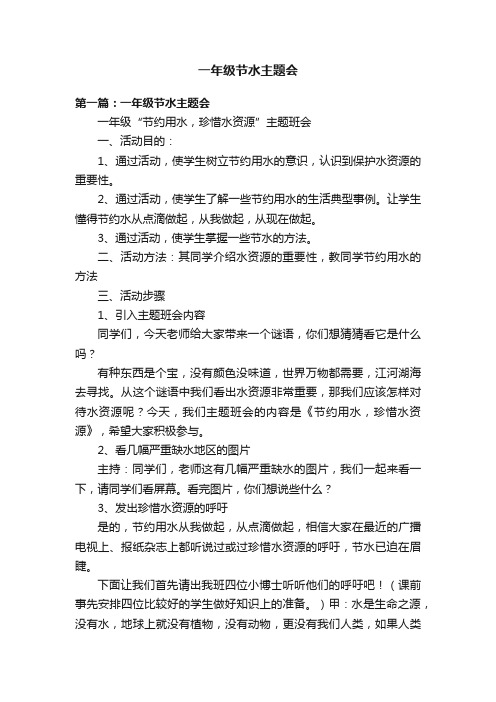 一年级节水主题会

第一篇：一年级节水主题会

一年级“节约用水，珍惜水资源”主题班会

一、活动目的：

1、通过活动，使学生树立节约用水的意识，认识到保护水资源的重要性。

2、通过活动，使学生了解一些节约用水的生活典型事例。让学生懂得节约水从点滴做起，从我做起，从现在做起。

3、通过活动，使学生掌握一些节水的方法。

二、活动方法：其同学介绍水资源的重要性，教同学节约用水的方法

三、活动步骤

1、引入主题班会内容

同学们，今天老师给大家带来一个谜语，你们想猜猜看它是什么吗？

有种东西是个宝，没有颜色没味道，世界万物都需要，江河湖海去寻找。从这个谜语中我们看出水资源非常重要，那我们应该怎样对待水资源呢？今天，我们主题班会的内容是《节约用水，珍惜水资源》，希望大家积极参与。

2、看几幅严重缺水地区的图片

主持：同学们，老师这有几幅严重缺水的图片，我们一起来看一下，请同学们看屏幕。看完图片，你们想说些什么？

3、发出珍惜水资源的呼吁

是的，节约用水从我做起，从点滴做起，相信大家在最近的广播电视上、报纸杂志上都听说过或过珍惜水资源的呼吁，节水已迫在眉睫。

下面让我们首先请出我班四位小博士听听他们的呼吁吧！（课前事先安排四位比较好的学生做好知识上的准备。）甲：水是生命之源，没有水，地球上就没有植物，没有动物，更没有我们人类，如果人类